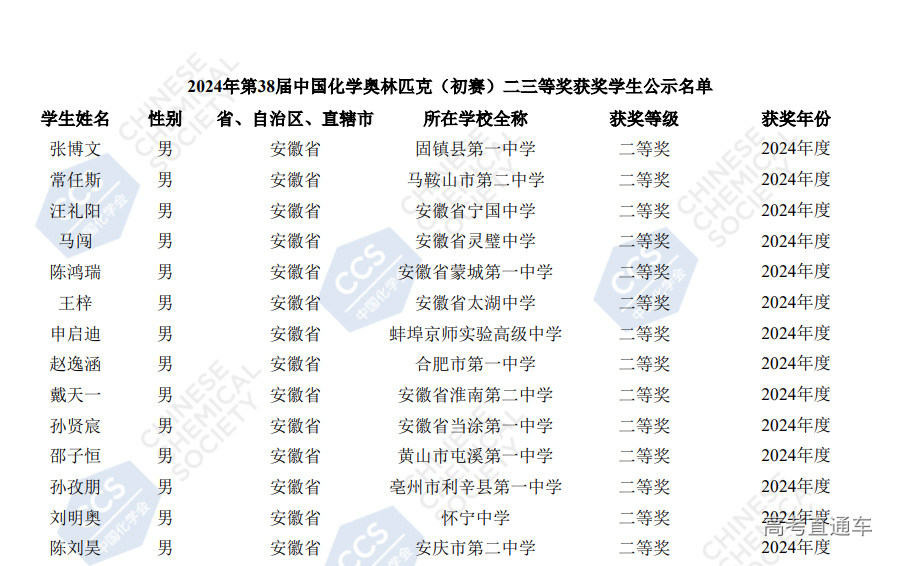 2024年第38届中国化学奥林匹克（初赛）二三等奖获奖学生公示名单

| 学生姓名 | 性别 | 省、自治区、直辖市 | 所在学校全称 | 获奖等级 | 获奖年份 |
|---|---|---|---|---|---|
| 张博文 | 男 | 安徽省 | 固镇县第一中学 | 二等奖 | 2024年度 |
| 常任斯 | 男 | 安徽省 | 马鞍山市第二中学 | 二等奖 | 2024年度 |
| 汪礼阳 | 男 | 安徽省 | 安徽省宁国中学 | 二等奖 | 2024年度 |
| 马闯 | 男 | 安徽省 | 安徽省灵璧中学 | 二等奖 | 2024年度 |
| 陈鸿瑞 | 男 | 安徽省 | 安徽省蒙城第一中学 | 二等奖 | 2024年度 |
| 王梓 | 男 | 安徽省 | 安徽省太湖中学 | 二等奖 | 2024年度 |
| 申启迪 | 男 | 安徽省 | 蚌埠京师实验高级中学 | 二等奖 | 2024年度 |
| 赵逸涵 | 男 | 安徽省 | 合肥市第一中学 | 二等奖 | 2024年度 |
| 戴天一 | 男 | 安徽省 | 安徽省淮南第二中学 | 二等奖 | 2024年度 |
| 孙贤宸 | 男 | 安徽省 | 安徽省当涂第一中学 | 二等奖 | 2024年度 |
| 邵子恒 | 男 | 安徽省 | 黄山市屯溪第一中学 | 二等奖 | 2024年度 |
| 孙孜朋 | 男 | 安徽省 | 亳州市利辛县第一中学 | 二等奖 | 2024年度 |
| 刘明奥 | 男 | 安徽省 | 怀宁中学 | 二等奖 | 2024年度 |
| 陈刘昊 | 男 | 安徽省 | 安庆市第二中学 | 二等奖 | 2024年度 |

CHINESE CHEMICAL SOCIETY
CCS 中国化学会

高考直通车